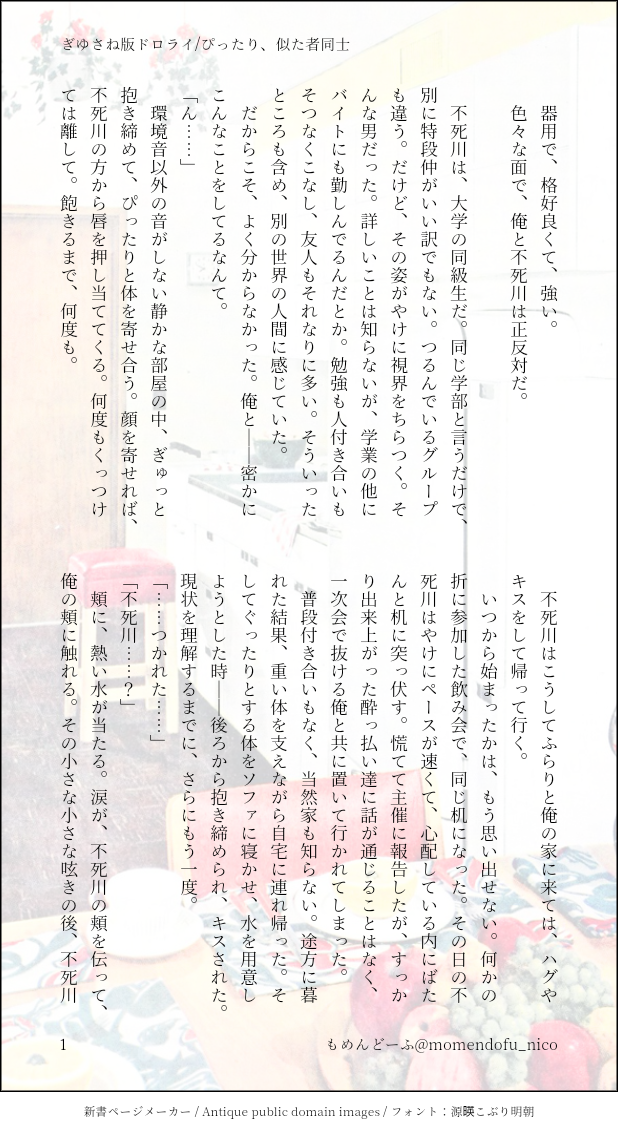 ぎゆさね版ドロライ/ぴったり、似た者同士

器用で、格好良くて、強い。

色々な面で、俺と不死川は正反対だ。

不死川は、大学の同級生だ。同じ学部と言うだけで、別に特段仲がいい訳でもない。つるんでいるグループも違う。だけど、その姿がやけに視界をちらつく。そんな男だった。詳しいことは知らないが、学業の他にバイトにも勤しんでるんだとか。勉強も人付き合いもそつなくこなし、友人もそれなりに多い。そういったところも含め、別の世界の人間に感じていた。

だからこそ、よく分からなかった。俺と――密かにこんなことをしてるなんて。

「ん……」

環境音以外の音がしない静かな部屋の中、ぎゅっと抱き締めて、ぴったりと体を寄せ合う。顔を寄せれば、不死川の方から唇を押し当ててくる。何度もくっつけては離して。飽きるまで、何度も。

不死川はこうしてふらりと俺の家に来ては、ハグやキスをして帰って行く。

いつから始まったかは、もう思い出せない。何かの折に参加した飲み会で、同じ机になった。その日の不死川はやけにペースが速くて、心配している内にばたんと机に突っ伏す。慌てて主催に報告したが、すっかり出来上がった酔っ払い達に話が通じることはなく、一次会で抜ける俺と共に置いて行かれてしまった。

普段付き合いもなく、当然家も知らない。途方に暮れた結果、重い体を支えながら自宅に連れ帰った。そしてぐったりとする体をソファに寝かせ、水を用意しようとした時――後ろから抱き締められ、キスされた。現状を理解するまでに、さらにもう一度。

「……つかれた……」

「不死川……？」

頬に、熱い水が当たる。涙が、不死川の頬を伝って、俺の頬に触れる。その小さな小さな呟きの後、不死川

1

もめんどーふ@momendofu_nico

新書ページメーカー / Antique public domain images / フォント：源暎こぶり明朝